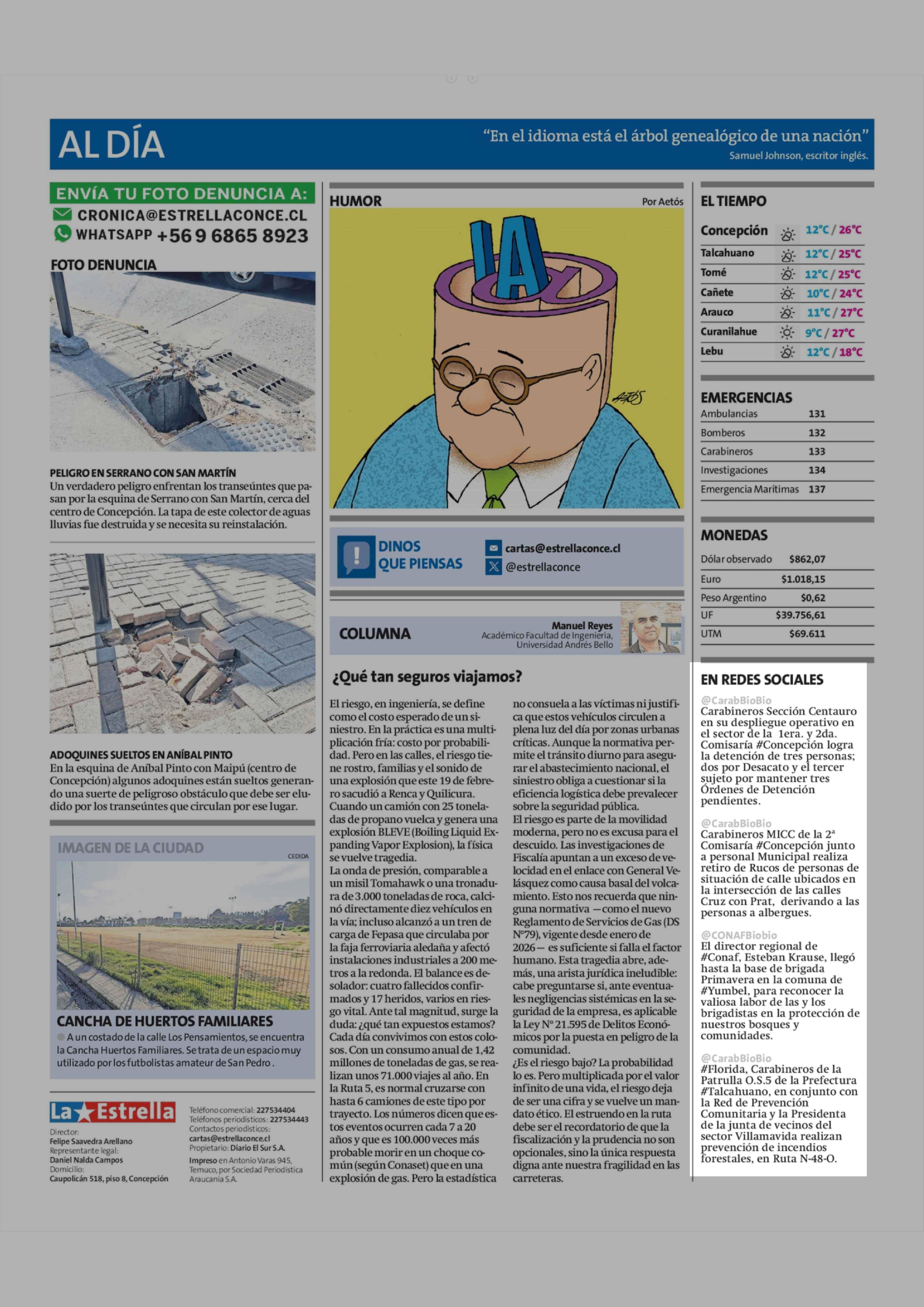 AL DÍA

"En el idioma está el árbol genealógico de una nación"
Samuel Johnson, escritor inglés.

ENVÍA TU FOTO DENUNCIA A:
CRONICA@ESTRELLACONCE.CL
WHATSAPP +56 9 6865 8923

FOTO DENUNCIA

PELIGRO EN SERRANO CON SAN MARTÍN
Un verdadero peligro enfrentan los transeúntes que pasan por la esquina de Serrano con San Martín, cerca del centro de Concepción. La tapa de este colector de aguas lluvias fue destruida y se necesita su reinstalación.

ADOQUINES SUELTOS EN ANÍBAL PINTO
En la esquina de Aníbal Pinto con Maipú (centro de Concepción) algunos adoquines están sueltos generando una suerte de peligroso obstáculo que debe ser eludido por los transeúntes que circulan por ese lugar.

IMAGEN DE LA CIUDAD
CEDIDA

CANCHA DE HUERTOS FAMILIARES
A un costado de la calle Los Pensamientos, se encuentra la Cancha Huertos Familiares. Se trata de un espacio muy utilizado por los futbolistas amateur de San Pedro .

La Estrella
Director:
Felipe Saavedra Arellano
Representante legal:
Daniel Nalda Campos
Domicilio:
Caupolicán 518, piso 8, Concepción
Teléfono comercial: 227534404
Teléfonos periodísticos: 227534443
Contactos periodísticos:
cartas@estrellaconce.cl
Propietario: Diario El Sur S.A.
Impreso en Antonio Varas 945, Temuco, por Sociedad Periodística Araucanía S.A.

HUMOR
Por Aetós

IA

AETÓS

DINOS QUE PIENSAS
cartas@estrellaconce.cl
@estrellaconce

COLUMNA
Manuel Reyes
Académico Facultad de Ingeniería, Universidad Andrés Bello

¿Qué tan seguros viajamos?

El riesgo, en ingeniería, se define como el costo esperado de un siniestro. En la práctica es una multiplicación fría: costo por probabilidad. Pero en las calles, el riesgo tiene rostro, familias y el sonido de una explosión que este 19 de febrero sacudió a Renca y Quilicura. Cuando un camión con 25 toneladas de propano vuelca y genera una explosión BLEVE (Boiling Liquid Expanding Vapor Explosion), la física se vuelve tragedia.
La onda de presión, comparable a un misil Tomahawk o una tronadura de 3.000 toneladas de roca, calcinó directamente diez vehículos en la vía; incluso alcanzó a un tren de carga de Fepasa que circulaba por la faja ferroviaria aledaña y afectó instalaciones industriales a 200 metros a la redonda. El balance es desolador: cuatro fallecidos confirmados y 17 heridos, varios en riesgo vital. Ante tal magnitud, surge la duda: ¿qué tan expuestos estamos? Cada día convivimos con estos colosos. Con un consumo anual de 1,42 millones de toneladas de gas, se realizan unos 71.000 viajes al año. En la Ruta 5, es normal cruzarse con hasta 6 camiones de este tipo por trayecto. Los números dicen que estos eventos ocurren cada 7 a 20 años y que es 100.000 veces más probable morir en un choque común (según Conaset) que en una explosión de gas. Pero la estadística no consuela a las víctimas ni justifica que estos vehículos circulen a plena luz del día por zonas urbanas críticas. Aunque la normativa permite el tránsito diurno para asegurar el abastecimiento nacional, el siniestro obliga a cuestionar si la eficiencia logística debe prevalecer sobre la seguridad pública.
El riesgo es parte de la movilidad moderna, pero no es excusa para el descuido. Las investigaciones de Fiscalía apuntan a un exceso de velocidad en el enlace con General Velásquez como causa basal del volcamiento. Esto nos recuerda que ninguna normativa —como el nuevo Reglamento de Servicios de Gas (DS N°79), vigente desde enero de 2026— es suficiente si falla el factor humano. Esta tragedia abre, además, una arista jurídica ineludible: cabe preguntarse si, ante eventuales negligencias sistémicas en la seguridad de la empresa, es aplicable la Ley N° 21.595 de Delitos Económicos por la puesta en peligro de la comunidad.
¿Es el riesgo bajo? La probabilidad lo es. Pero multiplicada por el valor infinito de una vida, el riesgo deja de ser una cifra y se vuelve un mandato ético. El estruendo en la ruta debe ser el recordatorio de que la fiscalización y la prudencia no son opcionales, sino la única respuesta digna ante nuestra fragilidad en las carreteras.

EL TIEMPO
| Concepción | 12°C / 26°C |
|---|---|
| Talcahuano | 12°C / 25°C |
| Tomé | 12°C / 25°C |
| Cañete | 10°C / 24°C |
| Arauco | 11°C / 27°C |
| Curanilahue | 9°C / 27°C |
| Lebu | 12°C / 18°C |

EMERGENCIAS
| Ambulancias | 131 |
|---|---|
| Bomberos | 132 |
| Carabineros | 133 |
| Investigaciones | 134 |
| Emergencia Marítimas | 137 |

MONEDAS
| Dólar observado | $862,07 |
|---|---|
| Euro | $1.018,15 |
| Peso Argentino | $0,62 |
| UF | $39.756,61 |
| UTM | $69.611 |

EN REDES SOCIALES
@CarabBioBio
Carabineros Sección Centauro en su despliegue operativo en el sector de la 1era. y 2da. Comisaría #Concepción logra la detención de tres personas; dos por Desacato y el tercer sujeto por mantener tres Órdenes de Detención pendientes.

@CarabBioBio
Carabineros MICC de la 2ª Comisaría #Concepción junto a personal Municipal realiza retiro de Rucos de personas de situación de calle ubicados en la intersección de las calles Cruz con Prat, derivando a las personas a albergues.

@CONAFBiobio
El director regional de #Conaf, Esteban Krause, llegó hasta la base de brigada Primavera en la comuna de #Yumbel, para reconocer la valiosa labor de las y los brigadistas en la protección de nuestros bosques y comunidades.

@CarabBioBio
#Florida, Carabineros de la Patrulla O.S.5 de la Prefectura #Talcahuano, en conjunto con la Red de Prevención Comunitaria y la Presidenta de la junta de vecinos del sector Villamavida realizan prevención de incendios forestales, en Ruta N-48-O.